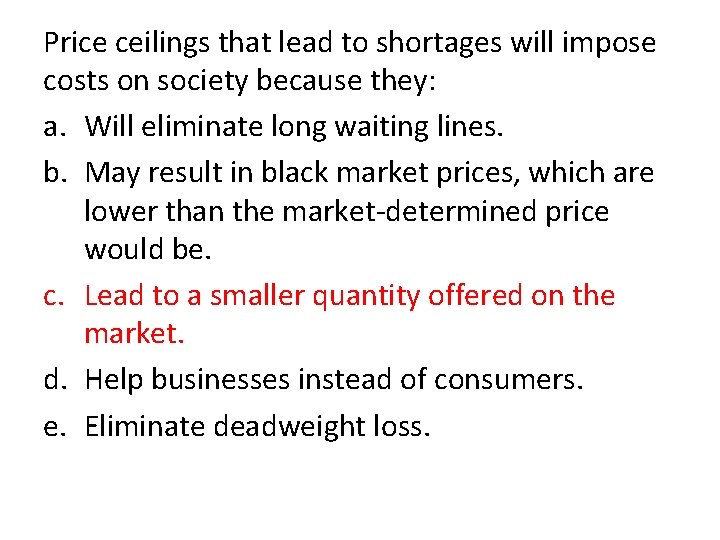 Price ceilings that lead to shortages will impose costs on society because they:

a. Will eliminate long waiting lines.

b. May result in black market prices, which are lower than the market-determined price would be.

c. Lead to a smaller quantity offered on the market.

d. Help businesses instead of consumers.

e. Eliminate deadweight loss.